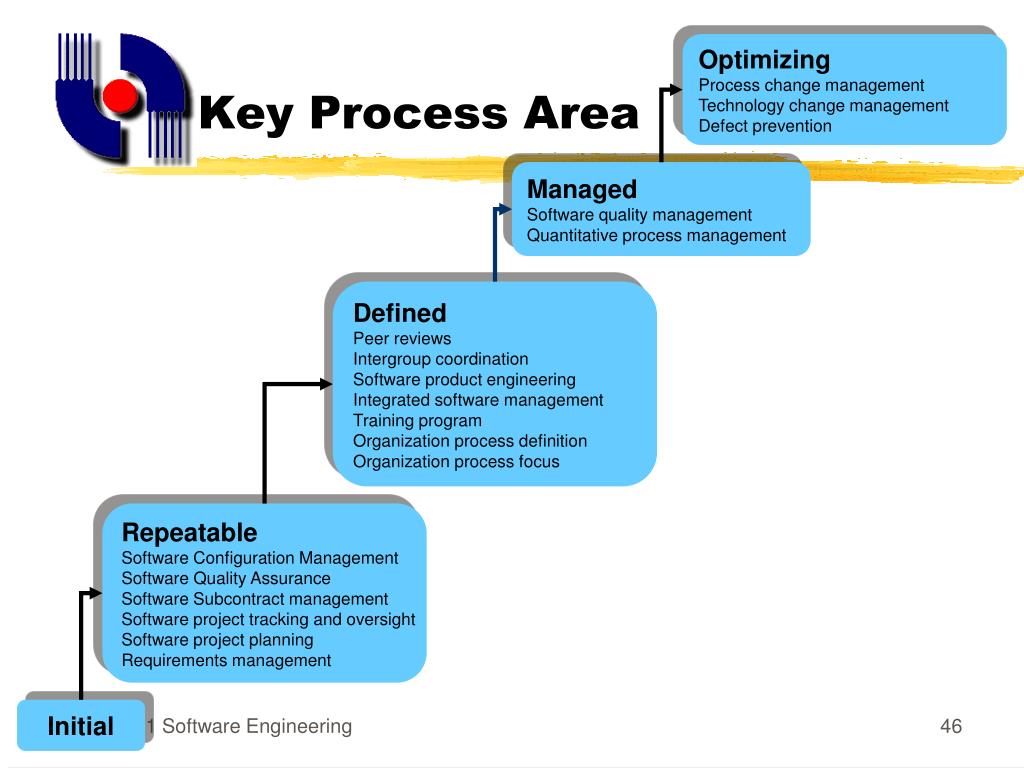 Key Process Area

Optimizing
Process change management
Technology change management
Defect prevention

Managed
Software quality management
Quantitative process management

Defined
Peer reviews
Intergroup coordination
Software product engineering
Integrated software management
Training program
Organization process definition
Organization process focus

Repeatable
Software Configuration Management
Software Quality Assurance
Software Subcontract management
Software project tracking and oversight
Software project planning
Requirements management

Initial

1 Software Engineering

46